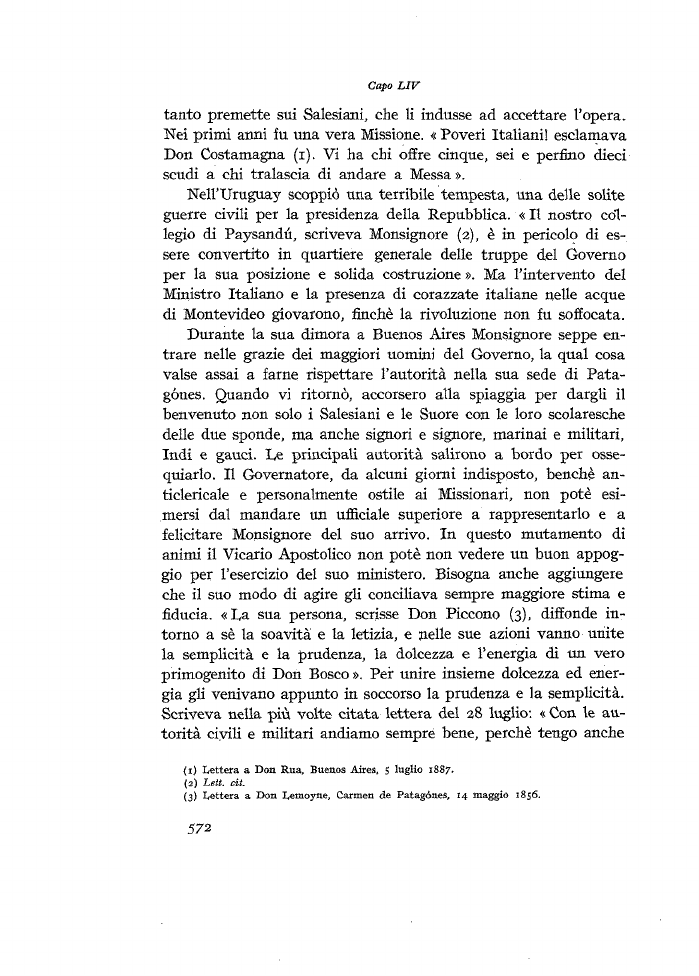 Capo LIV

tanto premette sui Salesiani, che li indusse ad accettare l'opera. Nei primi anni fu una vera Missione. « Poveri Italiani! esclamava Don Costamagna (1). Vi ha chi offre cinque, sei e perfino dieci scudi a chi tralascia di andare a Messa ».

Nell'Uruguay scoppiò una terribile tempesta, una delle solite guerre civili per la presidenza della Repubblica. « Il nostro collegio di Paysandú, scriveva Monsignore (2), è in pericolo di essere convertito in quartiere generale delle truppe del Governo per la sua posizione e solida costruzione ». Ma l'intervento del Ministro Italiano e la presenza di corazzate italiane nelle acque di Montevideo giovarono, finchè la rivoluzione non fu soffocata.

Durante la sua dimora a Buenos Aires Monsignore seppe entrare nelle grazie dei maggiori uomini del Governo, la qual cosa valse assai a farne rispettare l'autorità nella sua sede di Patagónes. Quando vi ritornò, accorsero alla spiaggia per dargli il benvenuto non solo i Salesiani e le Suore con le loro scolaresche delle due sponde, ma anche signori e signore, marinai e militari, Indi e gauci. Le principali autorità salirono a bordo per ossequiarlo. Il Governatore, da alcuni giorni indisposto, benchè anticlericale e personalmente ostile ai Missionari, non potè esimersi dal mandare un ufficiale superiore a rappresentarlo e a felicitare Monsignore del suo arrivo. In questo mutamento di animi il Vicario Apostolico non potè non vedere un buon appoggio per l'esercizio del suo ministero. Bisogna anche aggiungere che il suo modo di agire gli conciliava sempre maggiore stima e fiducia. « La sua persona, scrisse Don Piccono (3), diffonde intorno a sè la soavità e la letizia, e nelle sue azioni vanno unite la semplicità e la prudenza, la dolcezza e l'energia di un vero primogenito di Don Bosco ». Per unire insieme dolcezza ed energia gli venivano appunto in soccorso la prudenza e la semplicità. Scriveva nella più volte citata lettera del 28 luglio: « Con le autorità civili e militari andiamo sempre bene, perchè tengo anche

(1) Lettera a Don Rua, Buenos Aires, 5 luglio 1887.
(2) Lett. cit.
(3) Lettera a Don Lemoyne, Carmen de Patagónes, 14 maggio 1856.

572